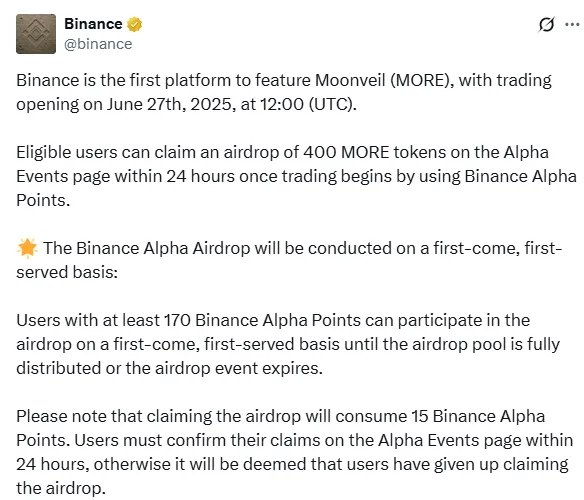 Binance
@binance

Binance is the first platform to feature Moonveil (MORE), with trading opening on June 27th, 2025, at 12:00 (UTC).

Eligible users can claim an airdrop of 400 MORE tokens on the Alpha Events page within 24 hours once trading begins by using Binance Alpha Points.

🌟 The Binance Alpha Airdrop will be conducted on a first-come, first-served basis:

Users with at least 170 Binance Alpha Points can participate in the airdrop on a first-come, first-served basis until the airdrop pool is fully distributed or the airdrop event expires.

Please note that claiming the airdrop will consume 15 Binance Alpha Points. Users must confirm their claims on the Alpha Events page within 24 hours, otherwise it will be deemed that users have given up claiming the airdrop.